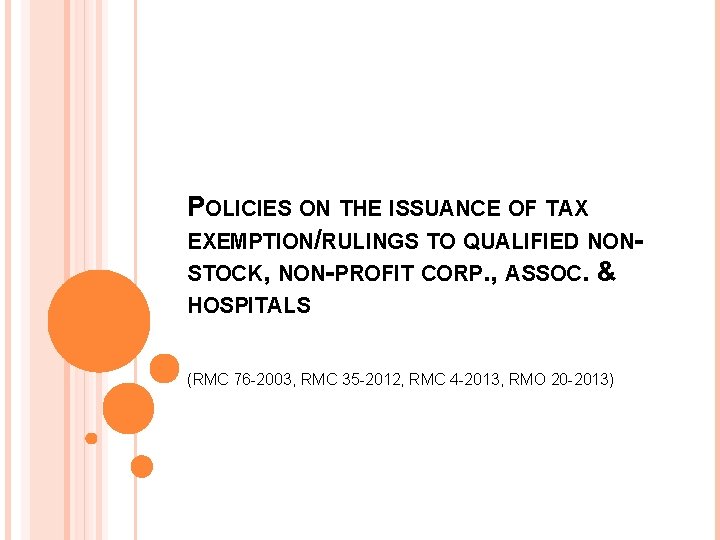 POLICIES ON THE ISSUANCE OF TAX EXEMPTION/RULINGS TO QUALIFIED NON-STOCK, NON-PROFIT CORP., ASSOC. & HOSPITALS

(RMC 76-2003, RMC 35-2012, RMC 4-2013, RMO 20-2013)